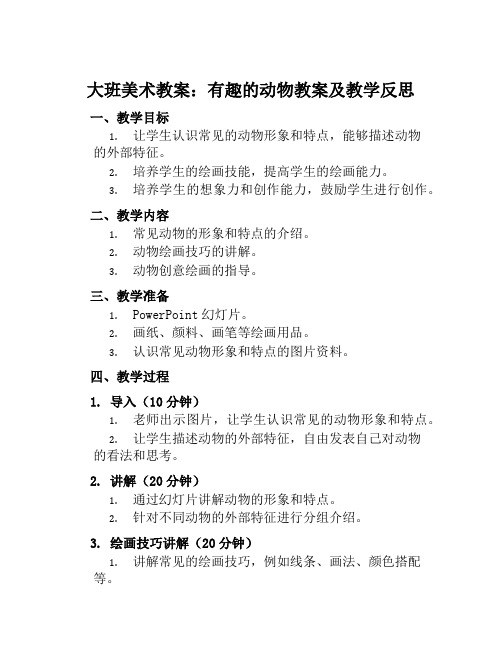 大班美术教案：有趣的动物教案及教学反思

一、教学目标

1. 让学生认识常见的动物形象和特点，能够描述动物的外部特征。

2. 培养学生的绘画技能，提高学生的绘画能力。

3. 培养学生的想象力和创作能力，鼓励学生进行创作。

二、教学内容

1. 常见动物的形象和特点的介绍。

2. 动物绘画技巧的讲解。

3. 动物创意绘画的指导。

三、教学准备

1. PowerPoint 幻灯片。

2. 画纸、颜料、画笔等绘画用品。

3. 认识常见动物形象和特点的图片资料。

四、教学过程

1. 导入（10 分钟）

1. 老师出示图片，让学生认识常见的动物形象和特点。

2. 让学生描述动物的外部特征，自由发表自己对动物的看法和思考。

2. 讲解（20 分钟）

1. 通过幻灯片讲解动物的形象和特点。

2. 针对不同动物的外部特征进行分组介绍。

3. 绘画技巧讲解（20 分钟）

1. 讲解常见的绘画技巧，例如线条、画法、颜色搭配等。